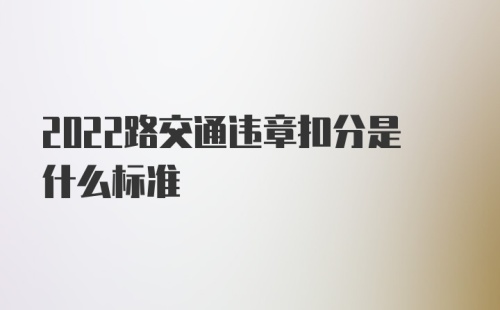 2022路交通违章扣分是什么标准